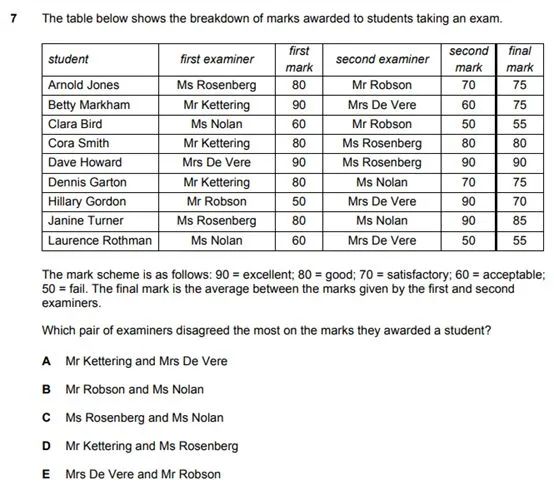 7 The table below shows the breakdown of marks awarded to students taking an exam.

| student | first examiner | first mark | second examiner | second mark | final mark |
|---|---|---|---|---|---|
| Arnold Jones | Ms Rosenberg | 80 | Mr Robson | 70 | 75 |
| Betty Markham | Mr Kettering | 90 | Mrs De Vere | 60 | 75 |
| Clara Bird | Ms Nolan | 60 | Mr Robson | 50 | 55 |
| Cora Smith | Mr Kettering | 80 | Ms Rosenberg | 80 | 80 |
| Dave Howard | Mrs De Vere | 90 | Ms Rosenberg | 90 | 90 |
| Dennis Garton | Mr Kettering | 80 | Ms Nolan | 70 | 75 |
| Hillary Gordon | Mr Robson | 50 | Mrs De Vere | 90 | 70 |
| Janine Turner | Ms Rosenberg | 80 | Ms Nolan | 90 | 85 |
| Laurence Rothman | Ms Nolan | 60 | Mrs De Vere | 50 | 55 |

The mark scheme is as follows: 90 = excellent; 80 = good; 70 = satisfactory; 60 = acceptable; 50 = fail. The final mark is the average between the marks given by the first and second examiners.

Which pair of examiners disagreed the most on the marks they awarded a student?

A Mr Kettering and Mrs De Vere

B Mr Robson and Ms Nolan

C Ms Rosenberg and Ms Nolan

D Mr Kettering and Ms Rosenberg

E Mrs De Vere and Mr Robson